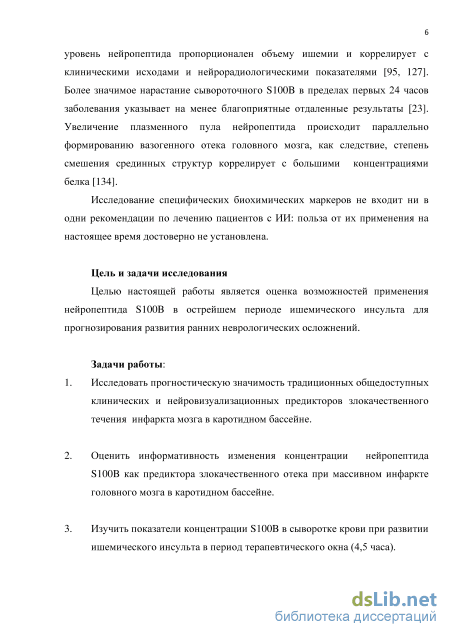 6

уровень нейропептида пропорционален объему ишемии и коррелирует с клиническими исходами и нейрорадиологическими показателями [95, 127]. Более значимое нарастание сывороточного S100B в пределах первых 24 часов заболевания указывает на менее благоприятные отдаленные результаты [23]. Увеличение плазменного пула нейропептида происходит параллельно формированию вазогенного отека головного мозга, как следствие, степень смешения срединных структур коррелирует с большими концентрациями белка [134].

Исследование специфических биохимических маркеров не входит ни в одни рекомендации по лечению пациентов с ИИ: польза от их применения на настоящее время достоверно не установлена.

Цель и задачи исследования

Целью настоящей работы является оценка возможностей применения нейропептида S100B в острейшем периоде ишемического инсульта для прогнозирования развития ранних неврологических осложнений.

Задачи работы:

1. Исследовать прогностическую значимость традиционных общедоступных клинических и нейровизуализационных предикторов злокачественного течения инфаркта мозга в каротидном бассейне.

2. Оценить информативность изменения концентрации нейропептида S100B как предиктора злокачественного отека при массивном инфаркте головного мозга в каротидном бассейне.

3. Изучить показатели концентрации S100B в сыворотке крови при развитии ишемического инсульта в период терапевтического окна (4,5 часа).

dsLib.net
библиотека диссертаций